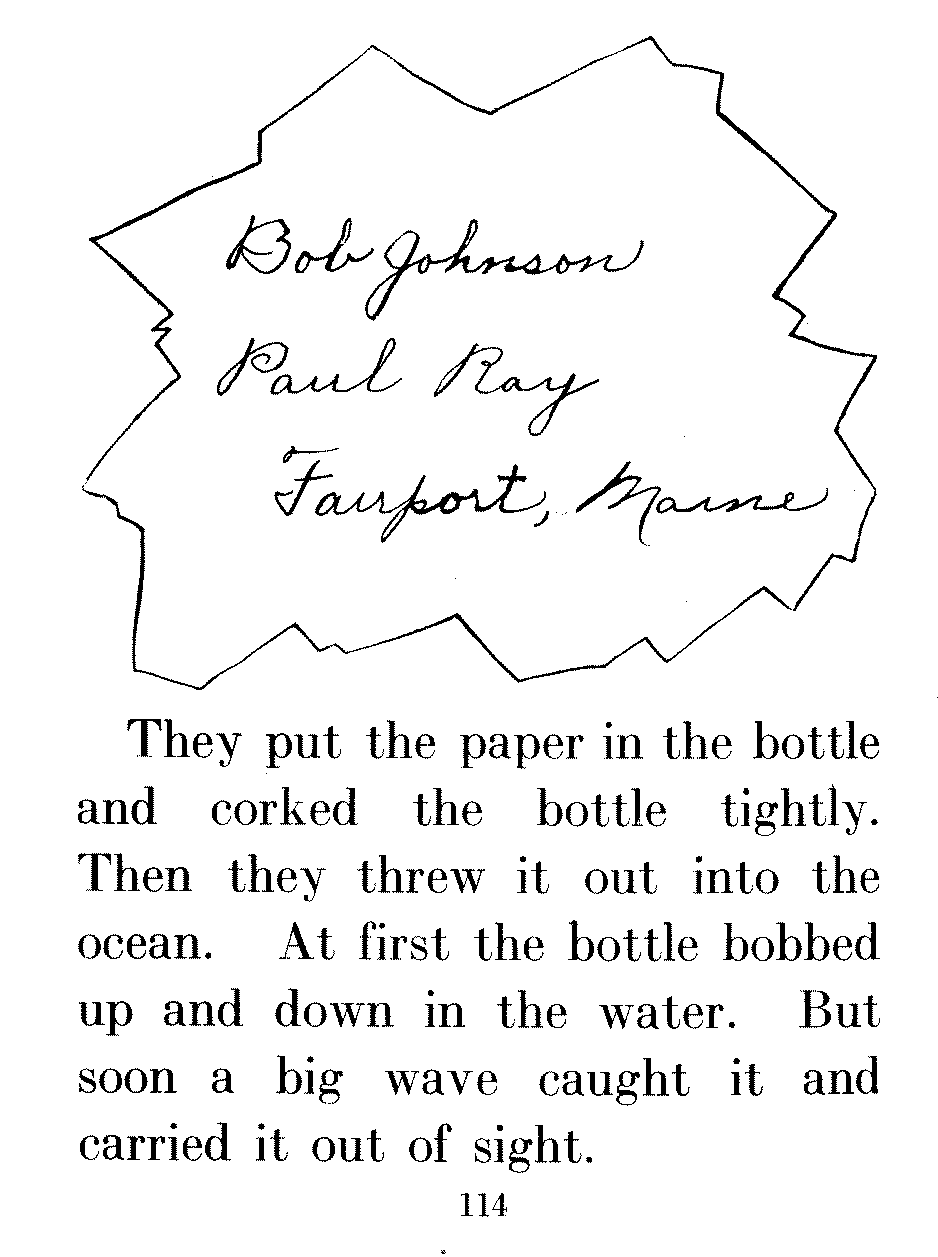 Bob Johnson
Paul Ray
Fairport, Maine

They put the paper in the bottle and corked the bottle tightly. Then they threw it out into the ocean. At first the bottle bobbed up and down in the water. But soon a big wave caught it and carried it out of sight.

114